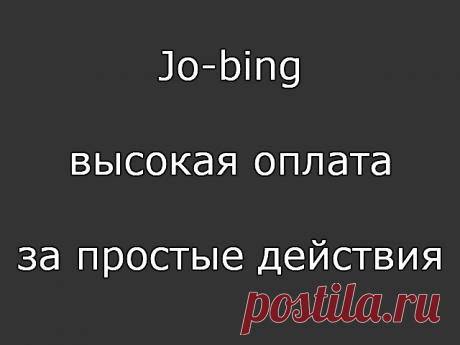 Jo-bing

высокая оплата

за простые действия

postila.ru